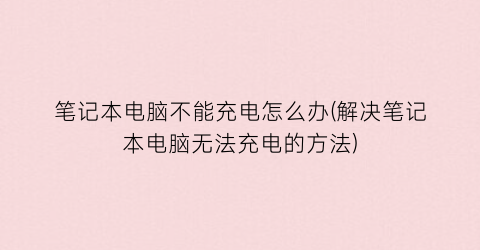 笔记本电脑不能充电怎么办(解决笔记本电脑无法充电的方法)